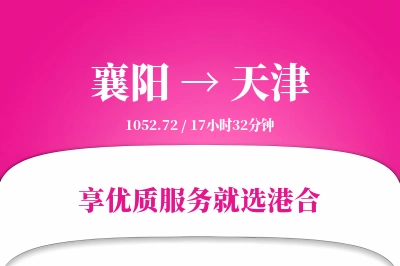 襄阳 → 天津

1052.72 / 17小时32分钟

享优质服务就选港合